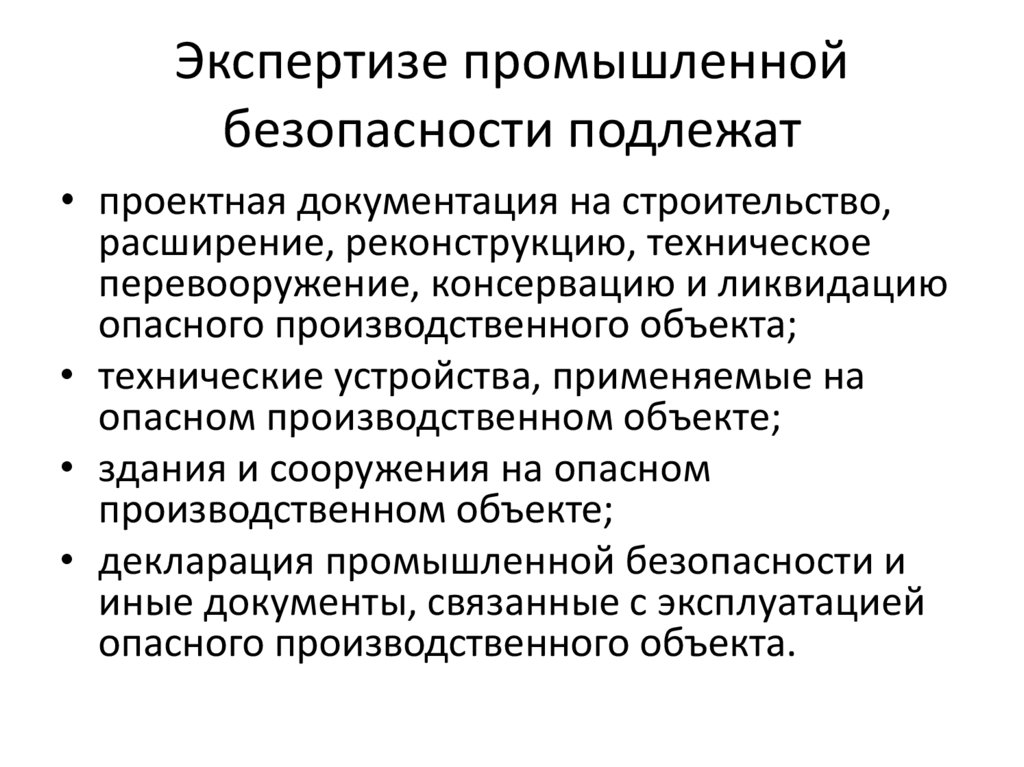 Экспертизе промышленной безопасности подлежат

• проектная документация на строительство, расширение, реконструкцию, техническое перевооружение, консервацию и ликвидацию опасного производственного объекта;
• технические устройства, применяемые на опасном производственном объекте;
• здания и сооружения на опасном производственном объекте;
• декларация промышленной безопасности и иные документы, связанные с эксплуатацией опасного производственного объекта.